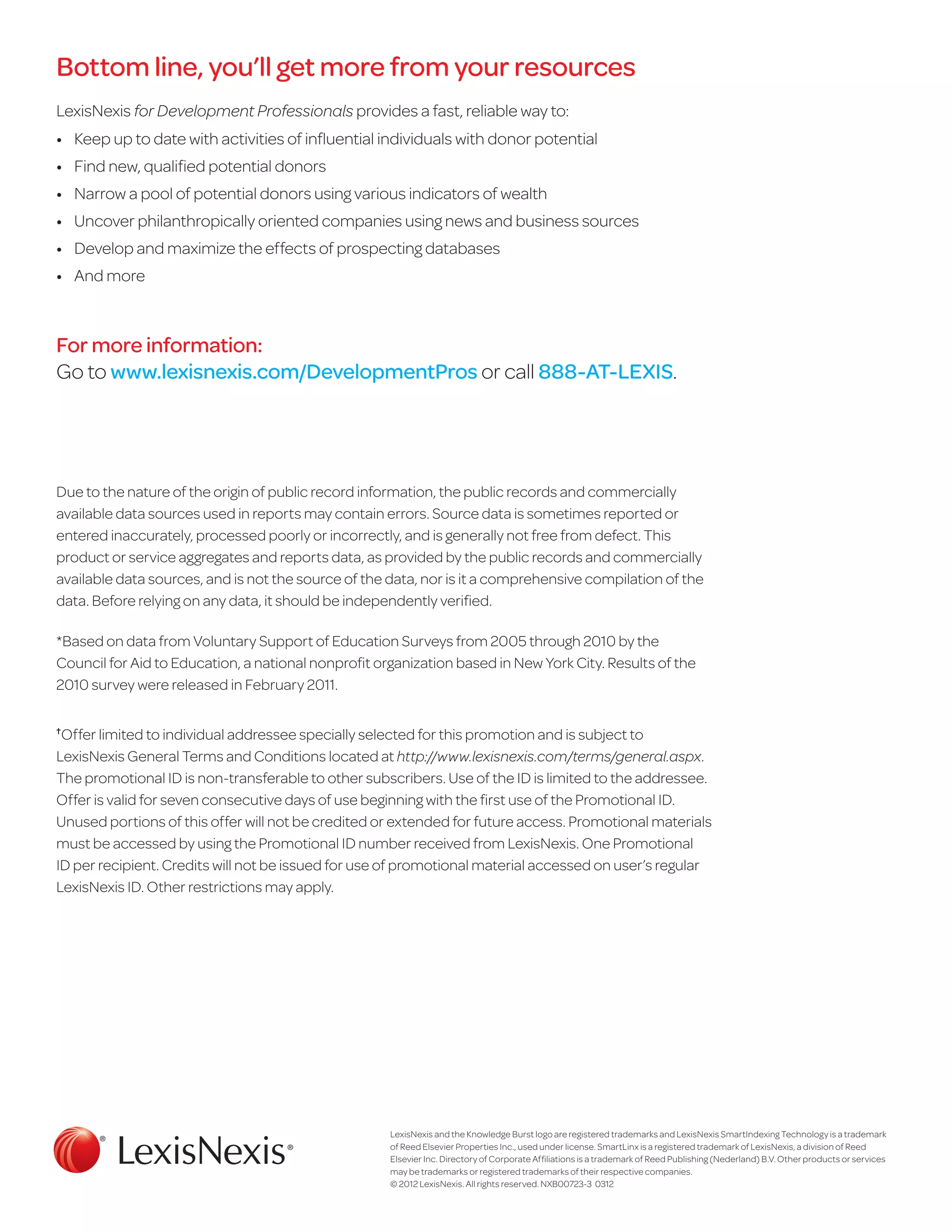 Bottom line, you'll get more from your resources

LexisNexis for Development Professionals provides a fast, reliable way to:

• Keep up to date with activities of influential individuals with donor potential
• Find new, qualified potential donors
• Narrow a pool of potential donors using various indicators of wealth
• Uncover philanthropically oriented companies using news and business sources
• Develop and maximize the effects of prospecting databases
• And more

For more information:
Go to www.lexisnexis.com/DevelopmentPros or call 888-AT-LEXIS.

Due to the nature of the origin of public record information, the public records and commercially available data sources used in reports may contain errors. Source data is sometimes reported or entered inaccurately, processed poorly or incorrectly, and is generally not free from defect. This product or service aggregates and reports data, as provided by the public records and commercially available data sources, and is not the source of the data, nor is it a comprehensive compilation of the data. Before relying on any data, it should be independently verified.

*Based on data from Voluntary Support of Education Surveys from 2005 through 2010 by the Council for Aid to Education, a national nonprofit organization based in New York City. Results of the 2010 survey were released in February 2011.

†Offer limited to individual addressee specially selected for this promotion and is subject to LexisNexis General Terms and Conditions located at http://www.lexisnexis.com/terms/general.aspx. The promotional ID is non-transferable to other subscribers. Use of the ID is limited to the addressee. Offer is valid for seven consecutive days of use beginning with the first use of the Promotional ID. Unused portions of this offer will not be credited or extended for future access. Promotional materials must be accessed by using the Promotional ID number received from LexisNexis. One Promotional ID per recipient. Credits will not be issued for use of promotional material accessed on user's regular LexisNexis ID. Other restrictions may apply.

LexisNexis®

LexisNexis and the Knowledge Burst logo are registered trademarks and LexisNexis SmartIndexing Technology is a trademark of Reed Elsevier Properties Inc., used under license. SmartLinx is a registered trademark of LexisNexis, a division of Reed Elsevier Inc. Directory of Corporate Affiliations is a trademark of Reed Publishing (Nederland) B.V. Other products or services may be trademarks or registered trademarks of their respective companies.
© 2012 LexisNexis. All rights reserved. NXB00723-3 0312